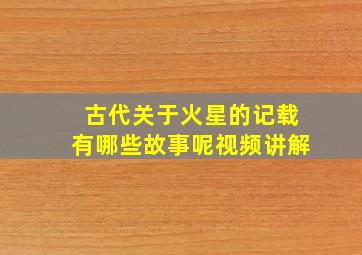 古代关于火星的记载
有哪些故事呢视频讲解